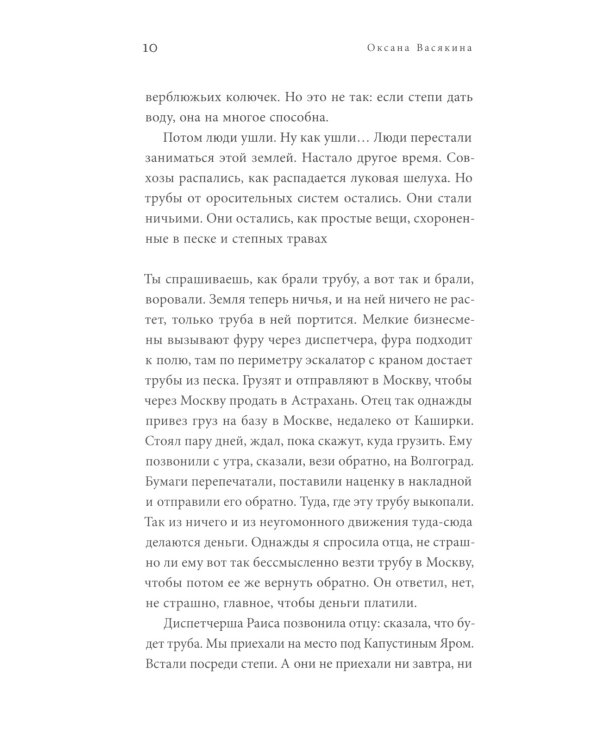 10 Оксана Васякина

верблюжьих колючек. Но это не так: если степи дать воду, она на многое способна.

Потом люди ушли. Ну как ушли… Люди перестали заниматься этой землей. Настало другое время. Совхозы распались, как распадается луковая шелуха. Но трубы от оросительных систем остались. Они стали ничьими. Они остались, как простые вещи, схороненные в песке и степных травах

Ты спрашиваешь, как брали трубу, а вот так и брали, воровали. Земля теперь ничья, и на ней ничего не растет, только труба в ней портится. Мелкие бизнесмены вызывают фуру через диспетчера, фура подходит к полю, там по периметру эскалатор с краном достает трубы из песка. Грузят и отправляют в Москву, чтобы через Москву продать в Астрахань. Отец так однажды привез груз на базу в Москве, недалеко от Каширки. Стоял пару дней, ждал, пока скажут, куда грузить. Ему позвонили с утра, сказали, вези обратно, на Волгоград. Бумаги перепечатали, поставили наценку в накладной и отправили его обратно. Туда, где эту трубу выкопали. Так из ничего и из неугомонного движения туда-сюда делаются деньги. Однажды я спросила отца, не страшно ли ему вот так бессмысленно везти трубу в Москву, чтобы потом ее же вернуть обратно. Он ответил, нет, не страшно, главное, чтобы деньги платили.

Диспетчерша Раиса позвонила отцу: сказала, что будет труба. Мы приехали на место под Капустиным Яром. Встали посреди степи. А они не приехали ни завтра, ни